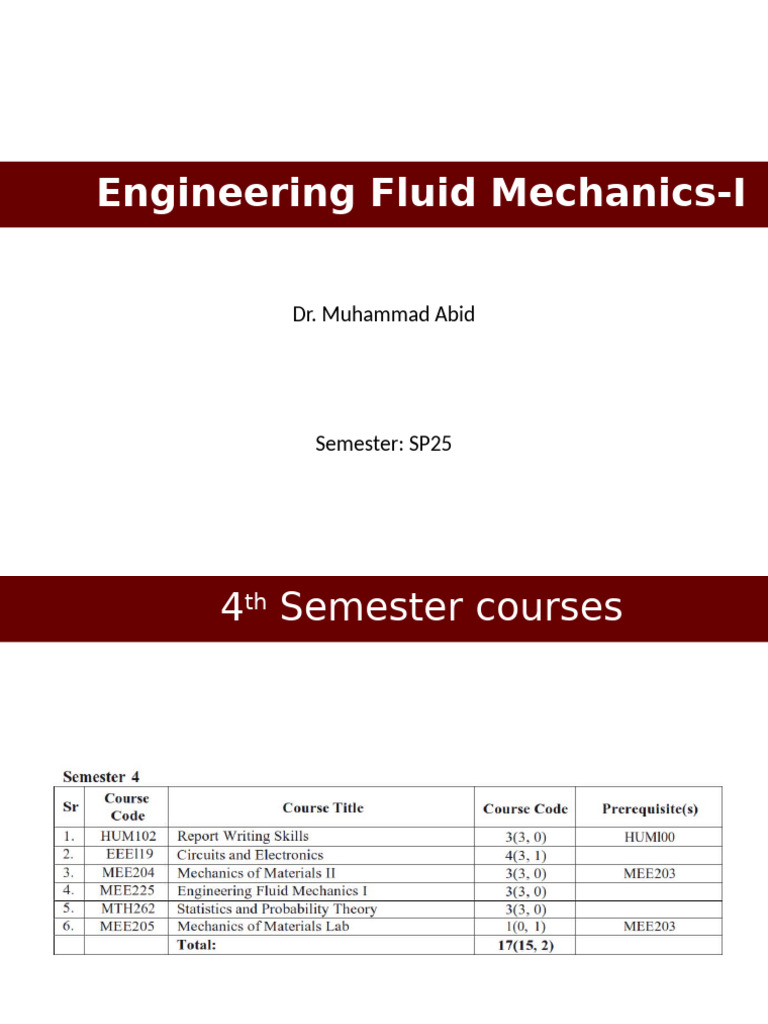 Engineering Fluid Mechanics-I

Dr. Muhammad Abid

Semester: SP25

4th Semester courses

Semester 4

| Sr | Course Code | Course Title | Course Code | Prerequisite(s) |
|---|---|---|---|---|
| 1. | HUM102 | Report Writing Skills | 3(3, 0) | HUMl00 |
| 2. | EEEl19 | Circuits and Electronics | 4(3, 1) | |
| 3. | MEE204 | Mechanics of Materials II | 3(3, 0) | MEE203 |
| 4. | MEE225 | Engineering Fluid Mechanics I | 3(3, 0) | |
| 5. | MTH262 | Statistics and Probability Theory | 3(3, 0) | |
| 6. | MEE205 | Mechanics of Materials Lab | 1(0, 1) | MEE203 |
| | | Total: | 17(15, 2) | |